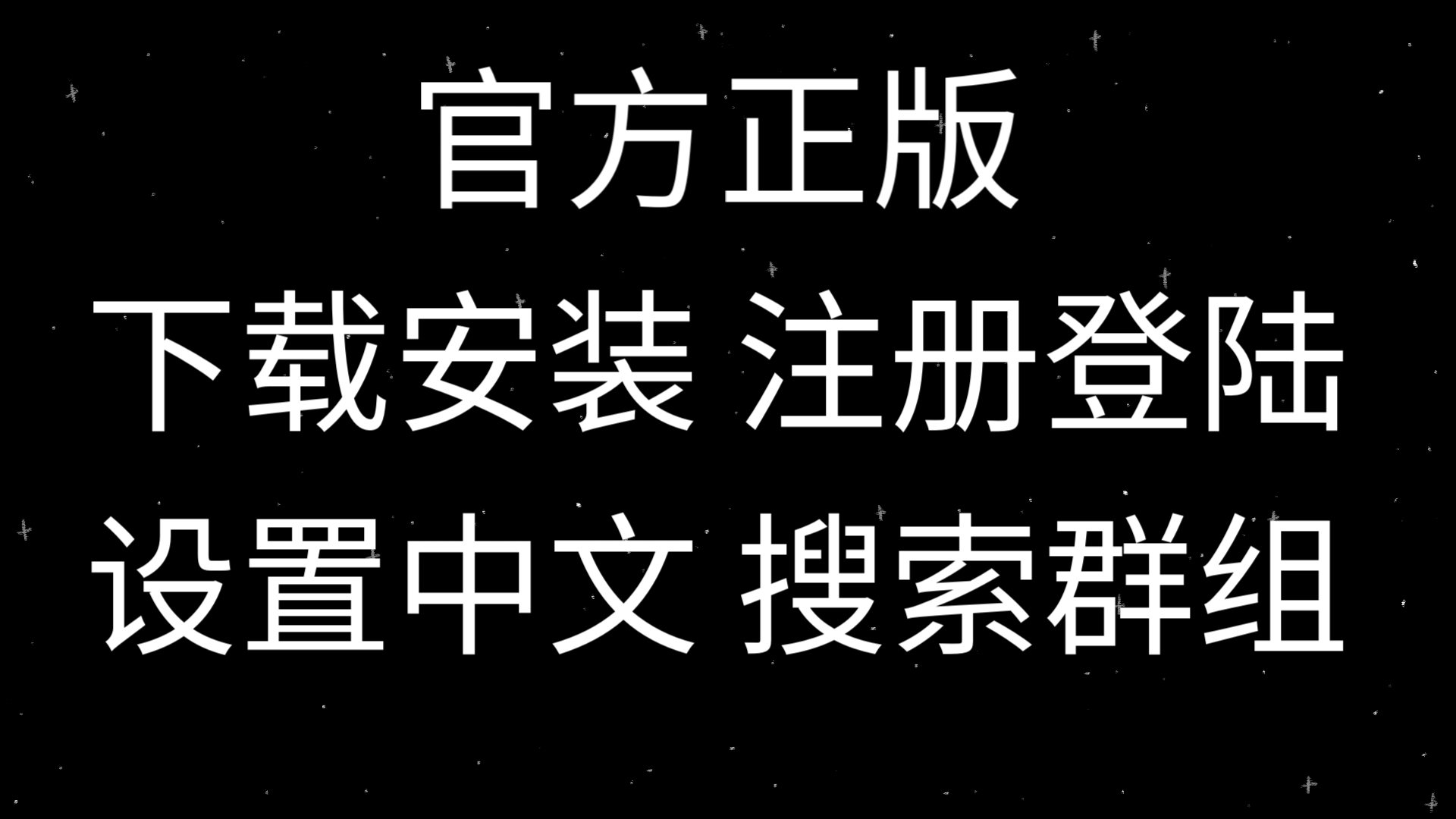 官方正版

下载安装 注册登陆

设置中文 搜索群组